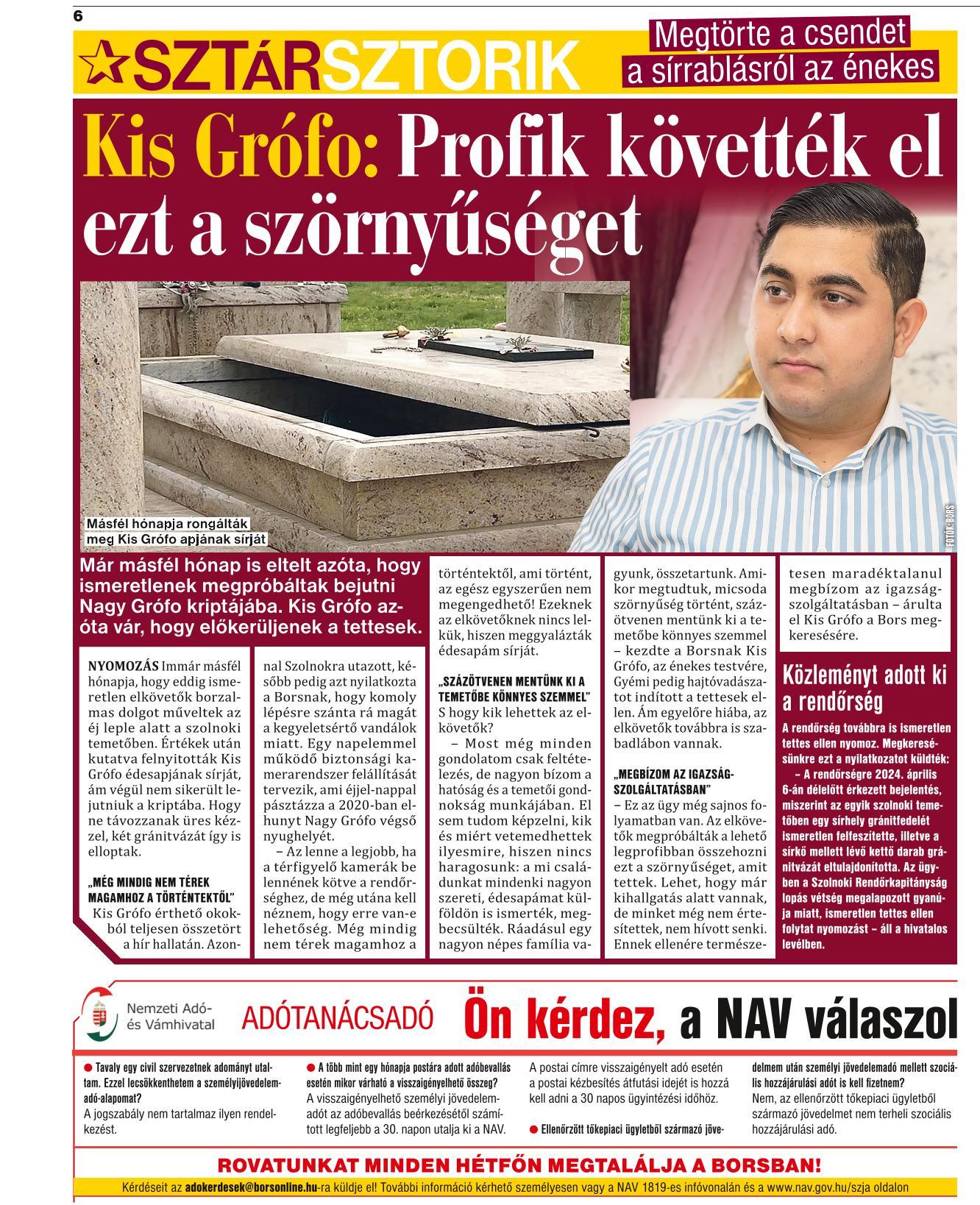 6

SZTÁRSZTORIK

Megtörte a csendet a sírrablásról az énekes

Kis Grófo: Profik követték el ezt a szörnyűséget

Másfél hónapja rongálták meg Kis Grófo apjának sírját

FOTÓK: BORS

Már másfél hónap is eltelt azóta, hogy ismeretlenek megpróbáltak bejutni Nagy Grófo kriptájába. Kis Grófo azóta vár, hogy előkerüljenek a tettesek.

NYOMOZÁS Immár másfél hónapja, hogy eddig ismeretlen elkövetők borzalmas dolgot műveltek az éj leple alatt a szolnoki temetőben. Értékek után kutatva felnyitották Kis Grófo édesapjának sírját, ám végül nem sikerült lejutniuk a kriptába. Hogy ne távozzanak üres kézzel, két gránitvázát így is elloptak.

„MÉG MINDIG NEM TÉREK MAGAMHOZ A TÖRTÉNTEKTŐL"
Kis Grófo érthető okokból teljesen összetört a hír hallatán. Azonnal Szolnokra utazott, később pedig azt nyilatkozta a Borsnak, hogy komoly lépésre szánta rá magát a kegyeletsértő vandálok miatt. Egy napelemmel működő biztonsági kamerarendszer felállítását tervezik, ami éjjel-nappal pásztázza a 2020-ban elhunyt Nagy Grófo végső nyughelyét.
– Az lenne a legjobb, ha a térfigyelő kamerák be lennének kötve a rendőrséghez, de még utána kell néznem, hogy erre van-e lehetőség. Még mindig nem térek magamhoz a történtektől, ami történt, az egész egyszerűen nem megengedhető! Ezeknek az elkövetőknek nincs lelkük, hiszen meggyalázták édesapám sírját.

„SZÁZÖTVENEN MENTÜNK KI A TEMETŐBE KÖNNYES SZEMMEL"
S hogy kik lehettek az elkövetők?
– Most még minden gondolatom csak feltételezés, de nagyon bízom a hatóság és a temetői gondnokság munkájában. El sem tudom képzelni, kik és miért vetemedhettek ilyesmire, hiszen nincs haragosunk: a mi családunkat mindenki nagyon szereti, édesapámat külföldön is ismerték, megbecsülték. Ráadásul egy nagyon népes família vagyunk, összetartunk. Amikor megtudtuk, micsoda szörnyűség történt, százötvenen mentünk ki a temetőbe könnyes szemmel – kezdte a Borsnak Kis Grófo, az énekes testvére, Gyémi pedig hajtóvadászatot indított a tettesek ellen. Ám egyelőre hiába, az elkövetők továbbra is szabadlábon vannak.

„MEGBÍZOM AZ IGAZSÁGSZOLGÁLTATÁSBAN"
– Ez az ügy még sajnos folyamatban van. Az elkövetők megpróbálták a lehető legprofibban összehozni ezt a szörnyűséget, amit tettek. Lehet, hogy már kihallgatás alatt vannak, de minket még nem értesítettek, nem hívott senki. Ennek ellenére természetesen maradéktalanul megbízom az igazságszolgáltatásban – árulta el Kis Grófo a Bors megkeresésére.

Közleményt adott ki a rendőrség

A rendőrség továbbra is ismeretlen tettes ellen nyomoz. Megkeresésünkre ezt a nyilatkozatot küldték:
– A rendőrségre 2024. április 6-án délelőtt érkezett bejelentés, miszerint az egyik szolnoki temetőben egy sírhely gránitfedelét ismeretlen felfeszítette, illetve a sírkő mellett lévő kettő darab gránitvázát eltulajdonította. Az ügyben a Szolnoki Rendőrkapitányság lopás vétség megalapozott gyanúja miatt, ismeretlen tettes ellen folytat nyomozást – áll a hivatalos levélben.

Nemzeti Adó- és Vámhivatal ADÓTANÁCSADÓ Ön kérdez, a NAV válaszol

● Tavaly egy civil szervezetnek adományt utaltam. Ezzel lecsökkenthetem a személyijövedelemadó-alapomat?
A jogszabály nem tartalmaz ilyen rendelkezést.

● A több mint egy hónapja postára adott adóbevallás esetén mikor várható a visszaigényelhető összeg?
A visszaigényelhető személyi jövedelemadót az adóbevallás beérkezésétől számított legfeljebb a 30. napon utalja ki a NAV. A postai címre visszaigényelt adó esetén a postai kézbesítés átfutási idejét is hozzá kell adni a 30 napos ügyintézési időhöz.

● Ellenőrzött tőkepiaci ügyletből származó jövedelmem után személyi jövedelemadó mellett szociális hozzájárulási adót is kell fizetnem?
Nem, az ellenőrzött tőkepiaci ügyletből származó jövedelmet nem terheli szociális hozzájárulási adó.

ROVATUNKAT MINDEN HÉTFŐN MEGTALÁLJA A BORSBAN!
Kérdéseit az adokerdesek@borsonline.hu-ra küldje el! További információ kérhető személyesen vagy a NAV 1819-es infóvonalán és a www.nav.gov.hu/szja oldalon